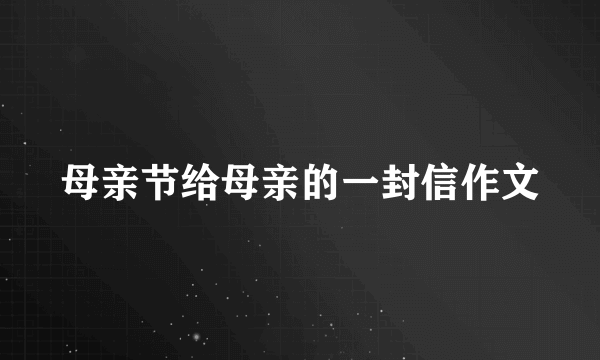 母亲节给母亲的一封信作文